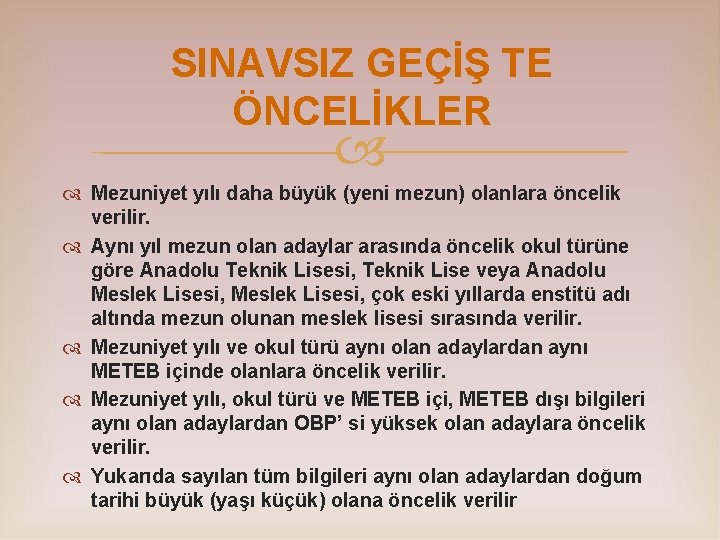 SINAVSIZ GEÇİŞ TE ÖNCELİKLER

Mezuniyet yılı daha büyük (yeni mezun) olanlara öncelik verilir.

Aynı yıl mezun olan adaylar arasında öncelik okul türüne göre Anadolu Teknik Lisesi, Teknik Lise veya Anadolu Meslek Lisesi, Meslek Lisesi, çok eski yıllarda enstitü adı altında mezun olunan meslek lisesi sırasında verilir.

Mezuniyet yılı ve okul türü aynı olan adaylardan aynı METEB içinde olanlara öncelik verilir.

Mezuniyet yılı, okul türü ve METEB içi, METEB dışı bilgileri aynı olan adaylardan OBP' si yüksek olan adaylara öncelik verilir.

Yukarıda sayılan tüm bilgileri aynı olan adaylardan doğum tarihi büyük (yaşı küçük) olana öncelik verilir